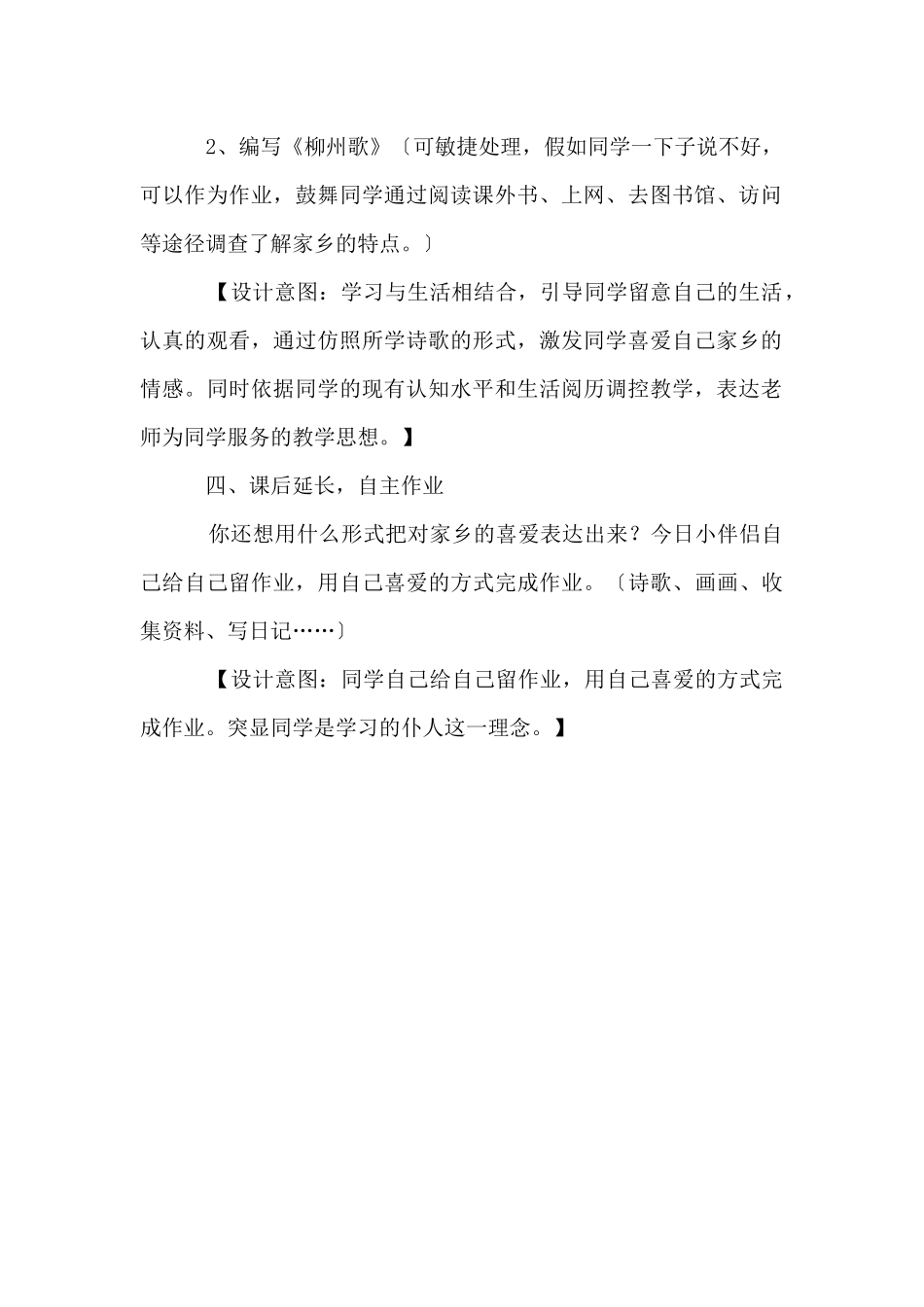 2、编写《柳州歌》〔可敏捷处理，假如同学一下子说不好，可以作为作业，鼓舞同学通过阅读课外书、上网、去图书馆、访问等途径调查了解家乡的特点。〕

【设计意图：学习与生活相结合，引导同学留意自己的生活，认真的观看，通过仿照所学诗歌的形式，激发同学喜爱自己家乡的情感。同时依据同学的现有认知水平和生活阅历调控教学，表达老师为同学服务的教学思想。】

四、课后延长，自主作业

你还想用什么形式把对家乡的喜爱表达出来？今日小伴侣自己给自己留作业，用自己喜爱的方式完成作业。〔诗歌、画画、收集资料、写日记……〕

【设计意图：同学自己给自己留作业，用自己喜爱的方式完成作业。突显同学是学习的仆人这一理念。】